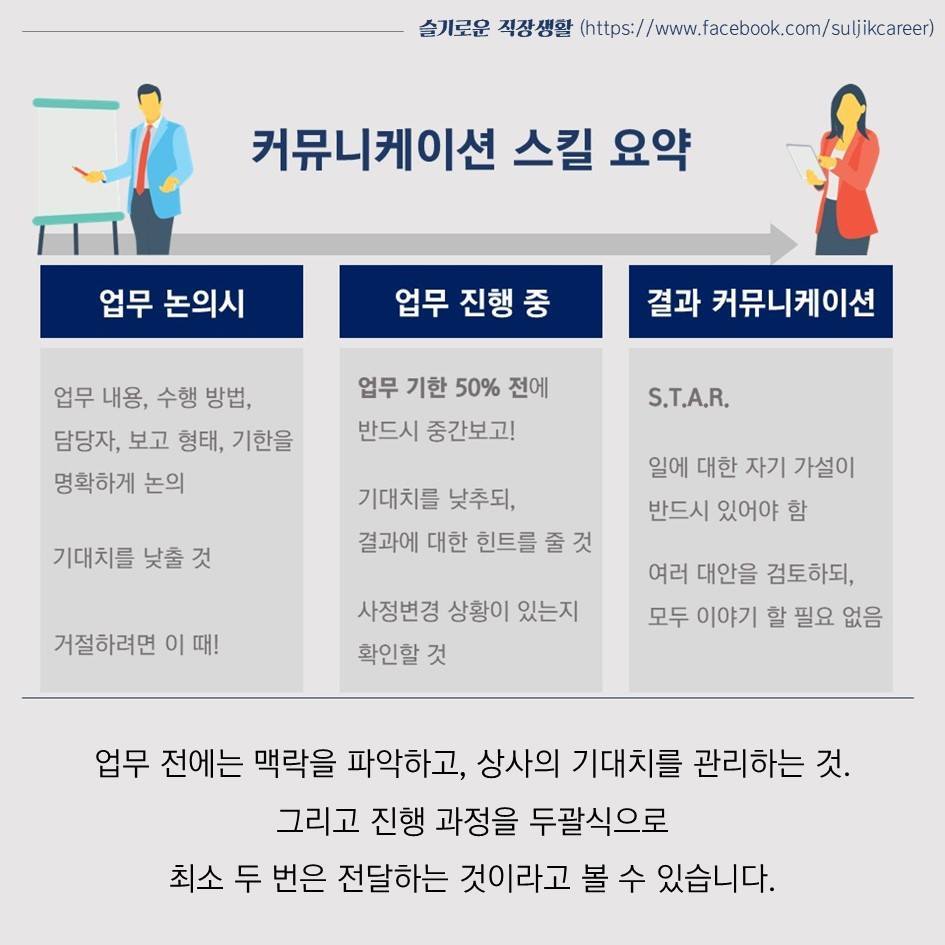 슬기로운 직장생활 (https://www.facebook.com/suljikcareer)

커뮤니케이션 스킬 요약

업무 논의시

업무 내용, 수행 방법, 담당자, 보고 형태, 기한을 명확하게 논의

기대치를 낮출 것

거절하려면 이 때!

업무 진행 중

업무 기한 50% 전에 반드시 중간보고!

기대치를 낮추되, 결과에 대한 힌트를 줄 것

사정변경 상황이 있는지 확인할 것

결과 커뮤니케이션

S.T.A.R.

일에 대한 자기 가설이 반드시 있어야 함

여러 대안을 검토하되, 모두 이야기 할 필요 없음

업무 전에는 맥락을 파악하고, 상사의 기대치를 관리하는 것.
그리고 진행 과정을 두괄식으로
최소 두 번은 전달하는 것이라고 볼 수 있습니다.